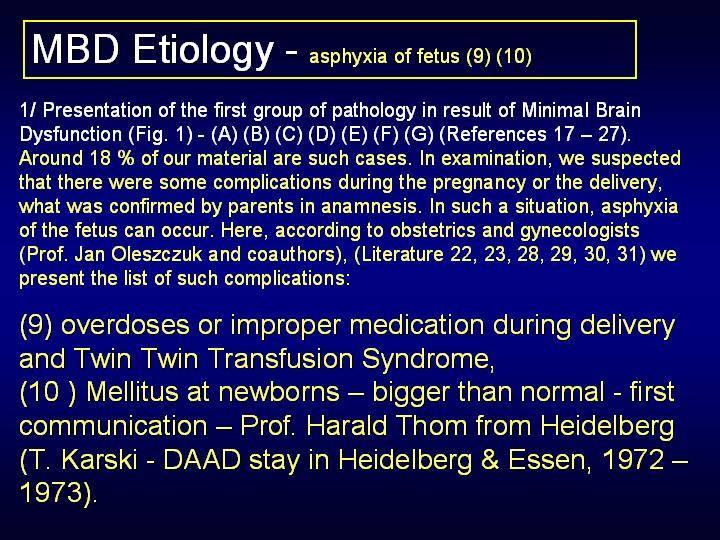 MBD Etiology - asphyxia of fetus (9) (10)

1/ Presentation of the first group of pathology in result of Minimal Brain Dysfunction (Fig. 1) - (A) (B) (C) (D) (E) (F) (G) (References 17 – 27). Around 18 % of our material are such cases. In examination, we suspected that there were some complications during the pregnancy or the delivery, what was confirmed by parents in anamnesis. In such a situation, asphyxia of the fetus can occur. Here, according to obstetrics and gynecologists (Prof. Jan Oleszczuk and coauthors), (Literature 22, 23, 28, 29, 30, 31) we present the list of such complications:

(9) overdoses or improper medication during delivery and Twin Twin Transfusion Syndrome,
(10 ) Mellitus at newborns – bigger than normal - first communication – Prof. Harald Thom from Heidelberg (T. Karski - DAAD stay in Heidelberg & Essen, 1972 – 1973).